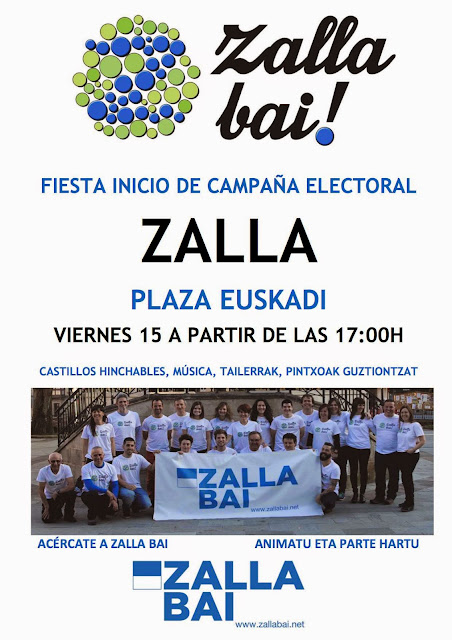 zalla bai!

FIESTA INICIO DE CAMPAÑA ELECTORAL

ZALLA

PLAZA EUSKADI

VIERNES 15 A PARTIR DE LAS 17:00H

CASTILLOS HINCHABLES, MÚSICA, TAILERRAK, PINTXOAK GUZTIONTZAT

ZALLA BAI
www.zallabai.net

ACÉRCATE A ZALLA BAI

ANIMATU ETA PARTE HARTU

ZALLA BAI
www.zallabai.net